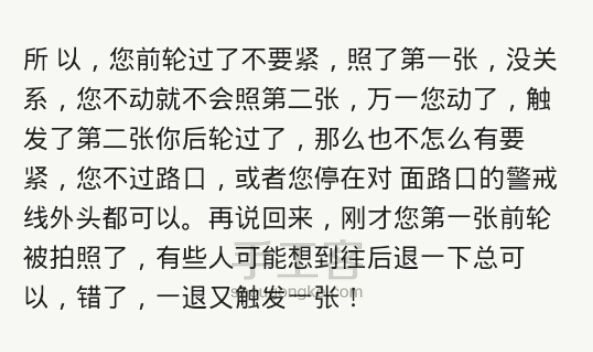 所 以，您前轮过了不要紧，照了第一张，没关系，您不动就不会照第二张，万一您动了，触发了第二张你后轮过了，那么也不怎么有要紧，您不过路口，或者您停在对 面路口的警戒线外头都可以。再说回来，刚才您第一张前轮被拍照了，有些人可能想到往后退一下总可以，错了，一退又触发一张！

手工客
shougongke.com